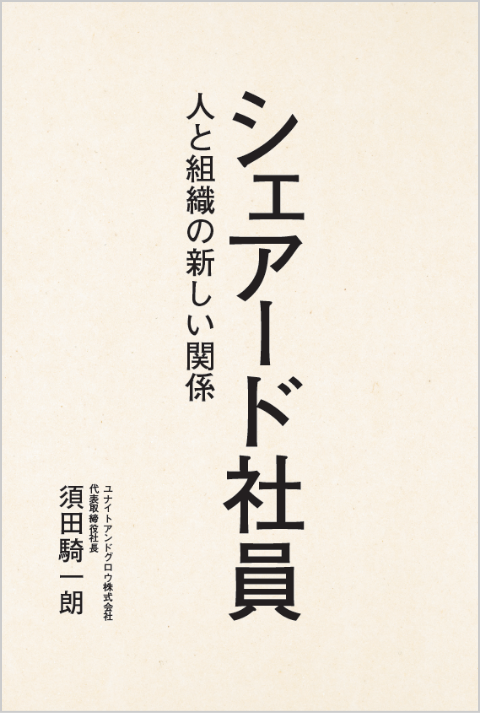 シェアード社員

人と組織の新しい関係

ユナイトアンドグロウ株式会社
代表取締役社長

須田騎一朗